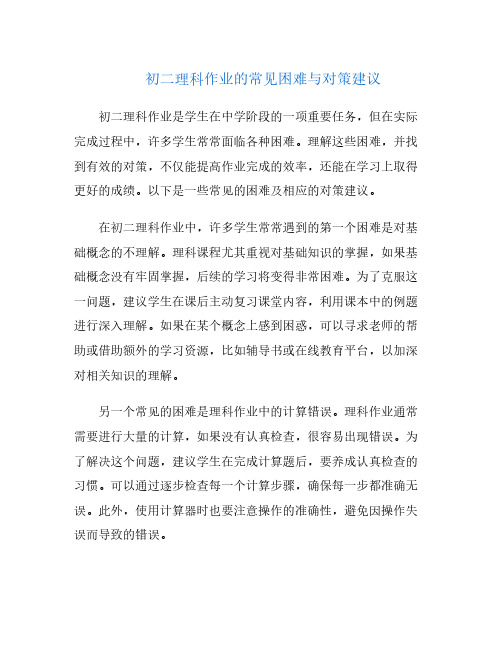 初二理科作业的常见困难与对策建议

初二理科作业是学生在中学阶段的一项重要任务，但在实际完成过程中，许多学生常常面临各种困难。理解这些困难，并找到有效的对策，不仅能提高作业完成的效率，还能在学习上取得更好的成绩。以下是一些常见的困难及相应的对策建议。

在初二理科作业中，许多学生常常遇到的第一个困难是对基础概念的不理解。理科课程尤其重视对基础知识的掌握，如果基础概念没有牢固掌握，后续的学习将变得非常困难。为了克服这一问题，建议学生在课后主动复习课堂内容，利用课本中的例题进行深入理解。如果在某个概念上感到困惑，可以寻求老师的帮助或借助额外的学习资源，比如辅导书或在线教育平台，以加深对相关知识的理解。

另一个常见的困难是理科作业中的计算错误。理科作业通常需要进行大量的计算，如果没有认真检查，很容易出现错误。为了解决这个问题，建议学生在完成计算题后，要养成认真检查的习惯。可以通过逐步检查每一个计算步骤，确保每一步都准确无误。此外，使用计算器时也要注意操作的准确性，避免因操作失误而导致的错误。